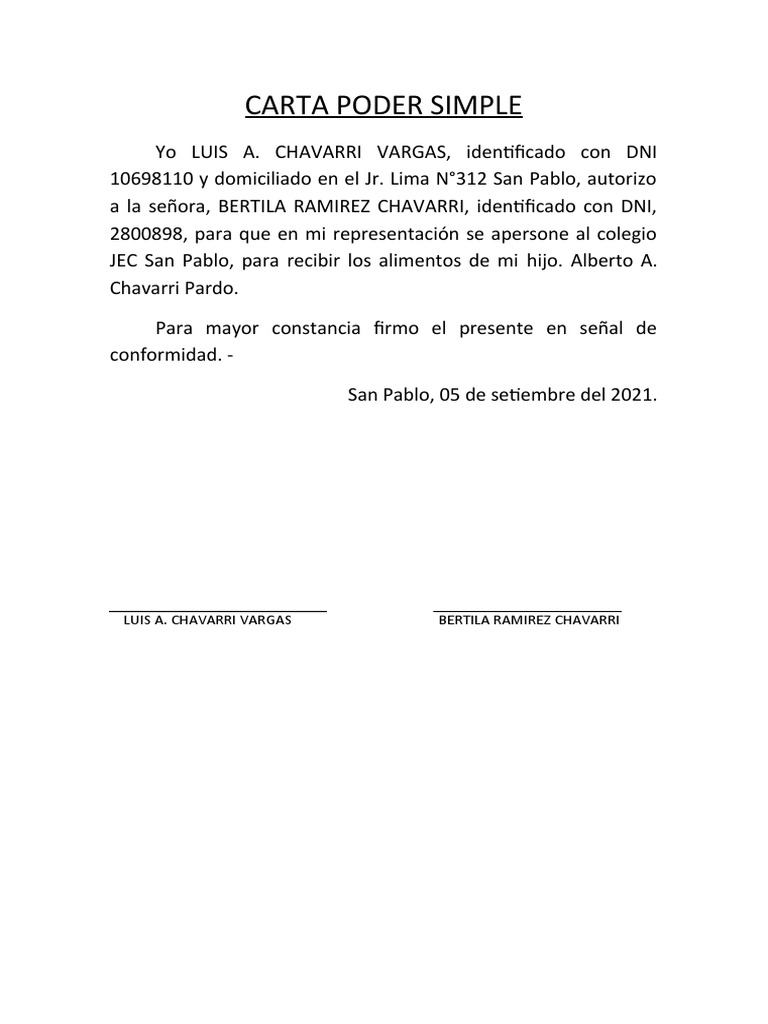 CARTA PODER SIMPLE

Yo LUIS A. CHAVARRI VARGAS, identificado con DNI 10698110 y domiciliado en el Jr. Lima N°312 San Pablo, autorizo a la señora, BERTILA RAMIREZ CHAVARRI, identificado con DNI, 2800898, para que en mi representación se apersone al colegio JEC San Pablo, para recibir los alimentos de mi hijo. Alberto A. Chavarri Pardo.

Para mayor constancia firmo el presente en señal de conformidad. -

San Pablo, 05 de setiembre del 2021.

LUIS A. CHAVARRI VARGAS

BERTILA RAMIREZ CHAVARRI